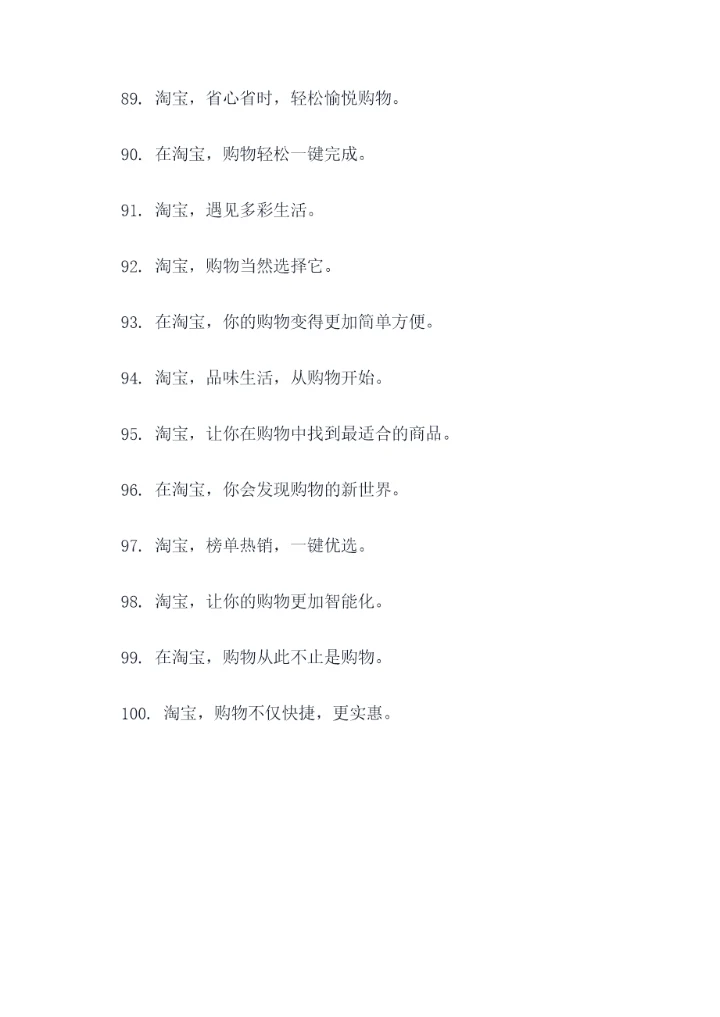 89. 淘宝，省心省时，轻松愉悦购物。

90. 在淘宝，购物轻松一键完成。

91. 淘宝，遇见多彩生活。

92. 淘宝，购物当然选择它。

93. 在淘宝，你的购物变得更加简单方便。

94. 淘宝，品味生活，从购物开始。

95. 淘宝，让你在购物中找到最适合的商品。

96. 在淘宝，你会发现购物的新世界。

97. 淘宝，榜单热销，一键优选。

98. 淘宝，让你的购物更加智能化。

99. 在淘宝，购物从此不止是购物。

100. 淘宝，购物不仅快捷，更实惠。